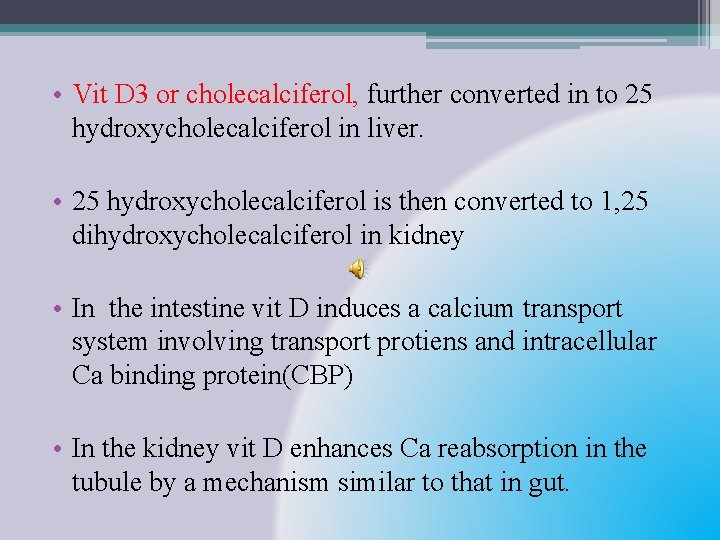 • Vit D3 or cholecalciferol, further converted in to 25 hydroxycholecalciferol in liver.

• 25 hydroxycholecalciferol is then converted to 1,25 dihydroxycholecalciferol in kidney

• In the intestine vit D induces a calcium transport system involving transport protiens and intracellular Ca binding protein(CBP)

• In the kidney vit D enhances Ca reabsorption in the tubule by a mechanism similar to that in gut.